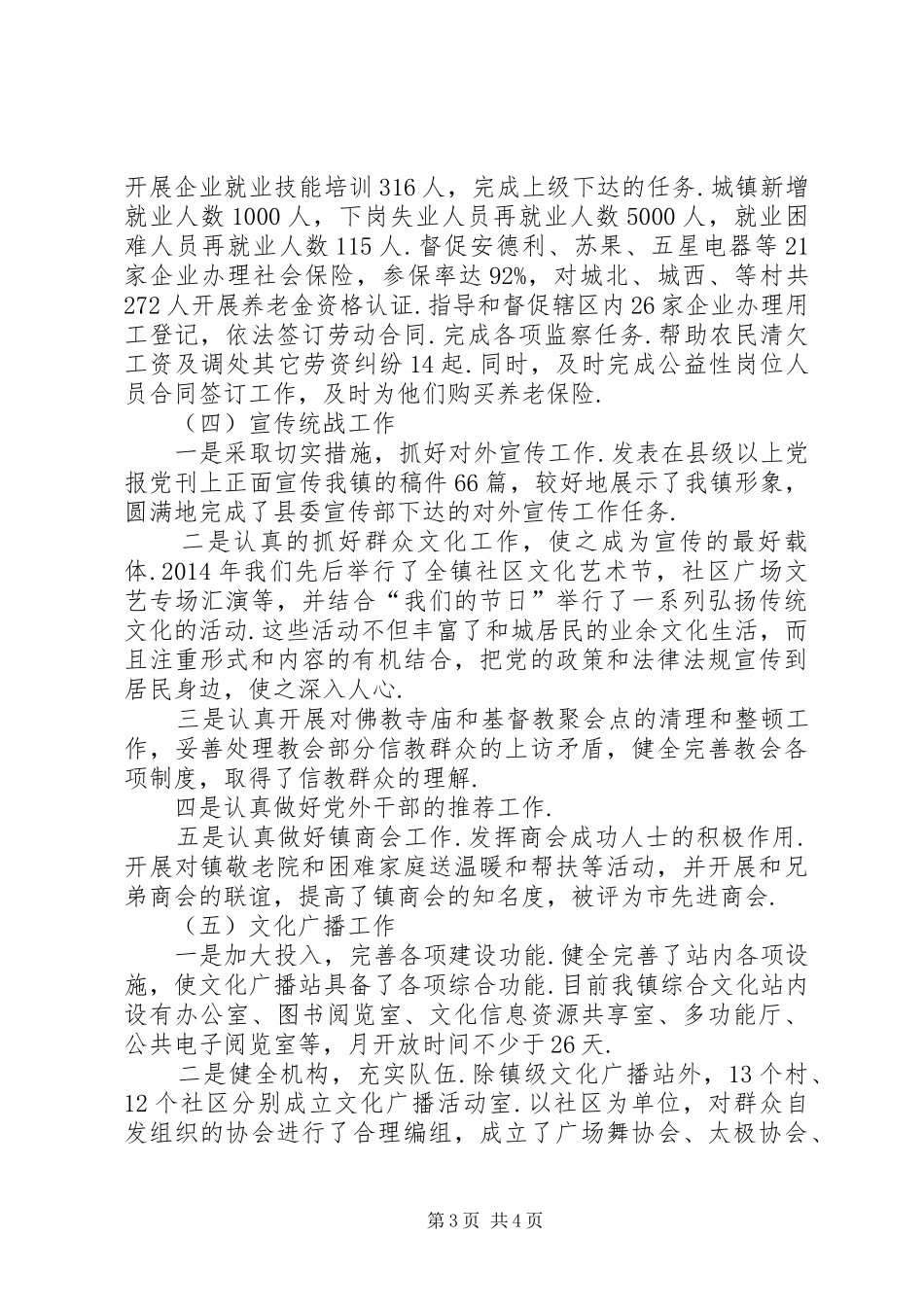 开展企业就业技能培训316人，完成上级下达的任务.城镇新增就业人数1000人，下岗失业人员再就业人数5000人，就业困难人员再就业人数115人.督促安德利、苏果、五星电器等21家企业办理社会保险，参保率达92%，对城北、城西、等村共272人开展养老金资格认证.指导和督促辖区内26家企业办理用工登记，依法签订劳动合同.完成各项监察任务.帮助农民清欠工资及调处其它劳资纠纷14起.同时，及时完成公益性岗位人员合同签订工作，及时为他们购买养老保险.

（四）宣传统战工作

一是采取切实措施，抓好对外宣传工作.发表在县级以上党报党刊上正面宣传我镇的稿件66篇，较好地展示了我镇形象，圆满地完成了县委宣传部下达的对外宣传工作任务.

二是认真的抓好群众文化工作，使之成为宣传的最好载体.2014年我们先后举行了全镇社区文化艺术节，社区广场文艺专场汇演等，并结合“我们的节日”举行了一系列弘扬传统文化的活动.这些活动不但丰富了和城居民的业余文化生活，而且注重形式和内容的有机结合，把党的政策和法律法规宣传到居民身边，使之深入人心.

三是认真开展对佛教寺庙和基督教聚会点的清理和整顿工作，妥善处理教会部分信教群众的上访矛盾，健全完善教会各项制度，取得了信教群众的理解.

四是认真做好党外干部的推荐工作.

五是认真做好镇商会工作.发挥商会成功人士的积极作用.开展对镇敬老院和困难家庭送温暖和帮扶等活动，并开展和兄弟商会的联谊，提高了镇商会的知名度，被评为市先进商会.

（五）文化广播工作

一是加大投入，完善各项建设功能.健全完善了站内各项设施，使文化广播站具备了各项综合功能.目前我镇综合文化站内设有办公室、图书阅览室、文化信息资源共享室、多功能厅、公共电子阅览室等，月开放时间不少于26天.

二是健全机构，充实队伍.除镇级文化广播站外，13个村、12个社区分别成立文化广播活动室.以社区为单位，对群众自发组织的协会进行了合理编组，成立了广场舞协会、太极协会、

第3页 共4页